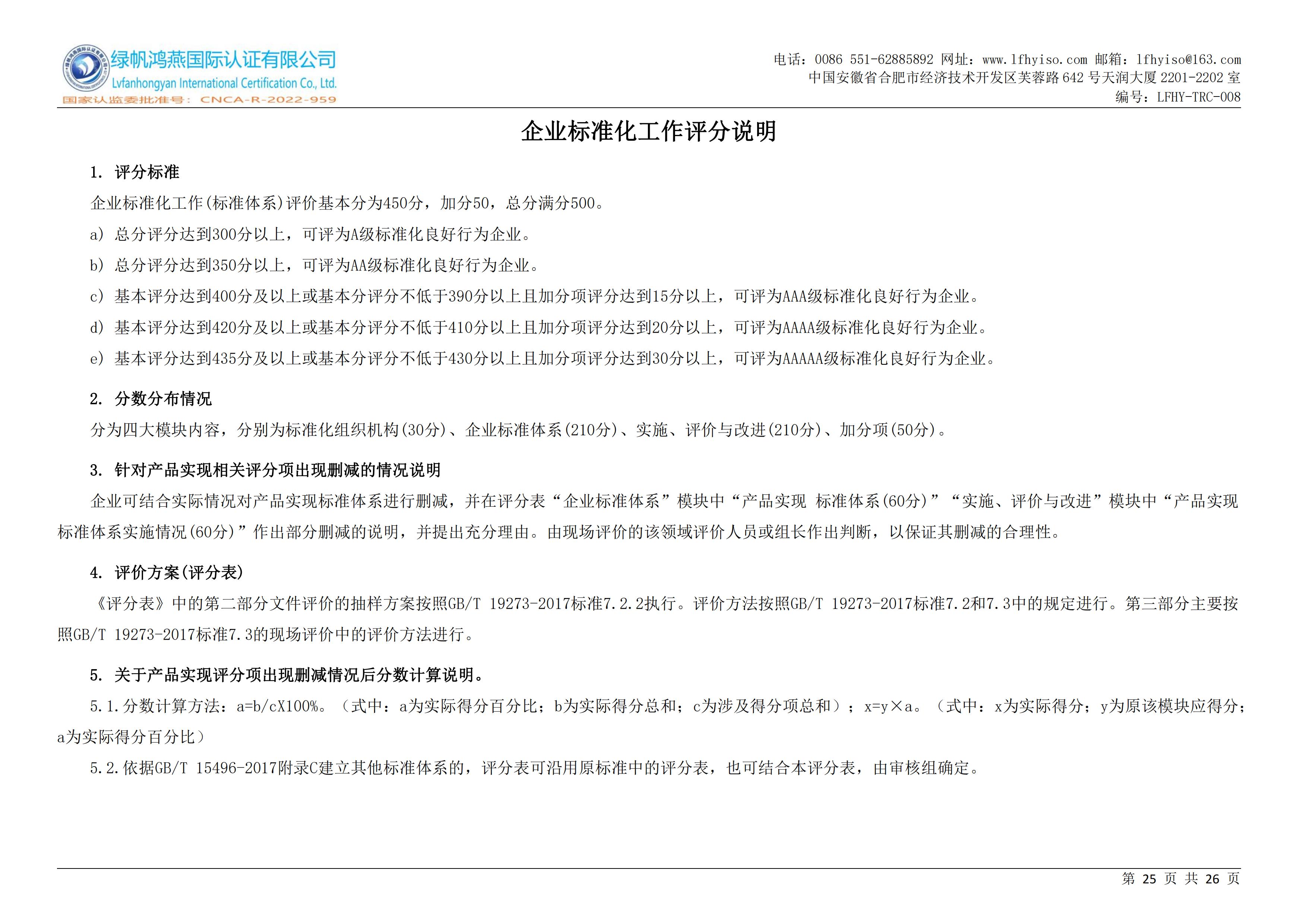 绿帆鸿燕国际认证有限公司
Lvfanhongyan International Certification Co., Ltd.
国家认监委批准号：CNCA-R-2022-959

电话：0086 551-62885892 网址：www.lfhyiso.com 邮箱：lfhyiso@163.com
中国安徽省合肥市经济技术开发区芙蓉路 642 号天润大厦 2201-2202 室
编号：LFHY-TRC-008

企业标准化工作评分说明

1. 评分标准

企业标准化工作(标准体系)评价基本分为450分，加分50，总分满分500。

a) 总分评分达到300分以上，可评为A级标准化良好行为企业。

b) 总分评分达到350分以上，可评为AA级标准化良好行为企业。

c) 基本评分达到400分及以上或基本分评分不低于390分以上且加分项评分达到15分以上，可评为AAA级标准化良好行为企业。

d) 基本评分达到420分及以上或基本分评分不低于410分以上且加分项评分达到20分以上，可评为AAAA级标准化良好行为企业。

e) 基本评分达到435分及以上或基本分评分不低于430分以上且加分项评分达到30分以上，可评为AAAAA级标准化良好行为企业。

2. 分数分布情况

分为四大模块内容，分别为标准化组织机构(30分)、企业标准体系(210分)、实施、评价与改进(210分)、加分项(50分)。

3. 针对产品实现相关评分项出现删减的情况说明

企业可结合实际情况对产品实现标准体系进行删减，并在评分表“企业标准体系”模块中“产品实现 标准体系(60分)”“实施、评价与改进”模块中“产品实现标准体系实施情况(60分)”作出部分删减的说明，并提出充分理由。由现场评价的该领域评价人员或组长作出判断，以保证其删减的合理性。

4. 评价方案(评分表)

《评分表》中的第二部分文件评价的抽样方案按照GB/T 19273-2017标准7.2.2执行。评价方法按照GB/T 19273-2017标准7.2和7.3中的规定进行。第三部分主要按照GB/T 19273-2017标准7.3的现场评价中的评价方法进行。

5. 关于产品实现评分项出现删减情况后分数计算说明。

5.1.分数计算方法：a=b/cX100%。（式中：a为实际得分百分比；b为实际得分总和；c为涉及得分项总和）；x=y×a。（式中：x为实际得分；y为原该模块应得分；a为实际得分百分比）

5.2.依据GB/T 15496-2017附录C建立其他标准体系的，评分表可沿用原标准中的评分表，也可结合本评分表，由审核组确定。

第 25 页 共 26 页